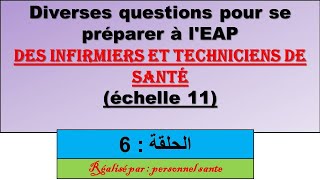 Diverses questions pour se préparer à l'EAP
DES INFIRMIERS ET TECHNICIENS DE SANTÉ
(échelle 11)

الحلقة : 6

Réalisé par : personnel sante